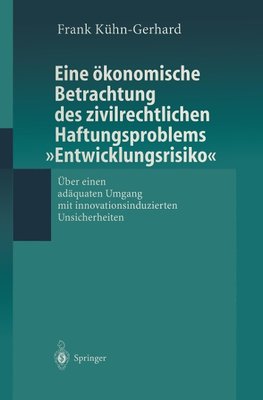 Frank Kühn-Gerhard

Eine ökonomische Betrachtung des zivilrechtlichen Haftungsproblems »Entwicklungsrisiko«

Über einen adäquaten Umgang mit innovationsinduzierten Unsicherheiten

Springer